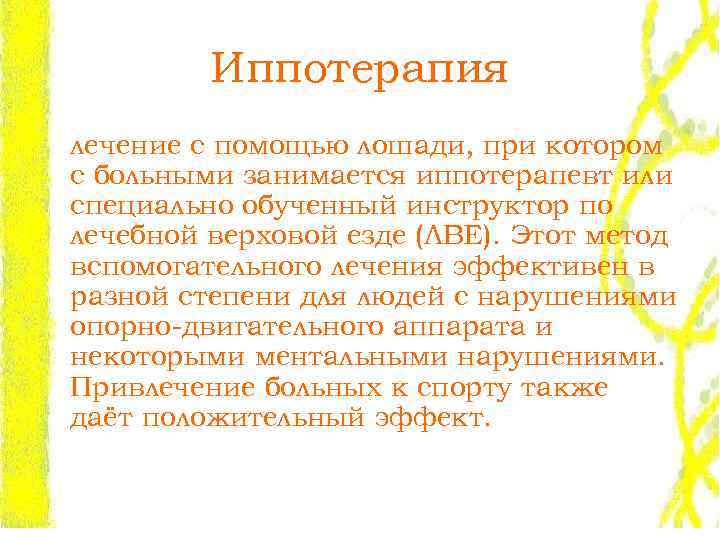 Иппотерапия

лечение с помощью лошади, при котором с больными занимается иппотерапевт или специально обученный инструктор по лечебной верховой езде (ЛВЕ). Этот метод вспомогательного лечения эффективен в разной степени для людей с нарушениями опорно-двигательного аппарата и некоторыми ментальными нарушениями. Привлечение больных к спорту также даёт положительный эффект.